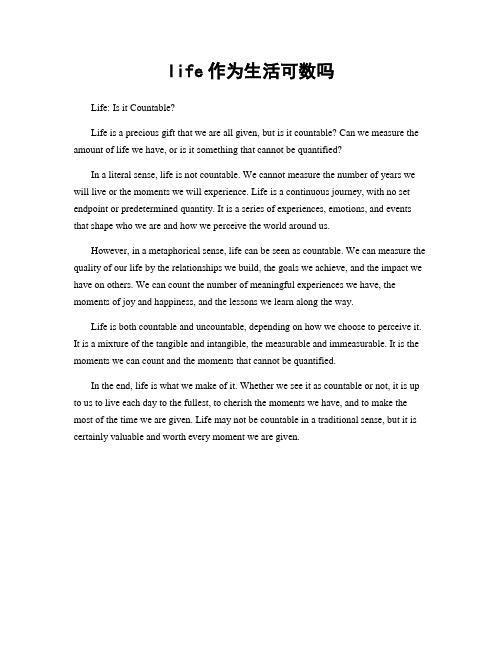 life 作为生活可数吗

Life: Is it Countable?

Life is a precious gift that we are all given, but is it countable? Can we measure the amount of life we have, or is it something that cannot be quantified?

In a literal sense, life is not countable. We cannot measure the number of years we will live or the moments we will experience. Life is a continuous journey, with no set endpoint or predetermined quantity. It is a series of experiences, emotions, and events that shape who we are and how we perceive the world around us.

However, in a metaphorical sense, life can be seen as countable. We can measure the quality of our life by the relationships we build, the goals we achieve, and the impact we have on others. We can count the number of meaningful experiences we have, the moments of joy and happiness, and the lessons we learn along the way.

Life is both countable and uncountable, depending on how we choose to perceive it. It is a mixture of the tangible and intangible, the measurable and immeasurable. It is the moments we can count and the moments that cannot be quantified.

In the end, life is what we make of it. Whether we see it as countable or not, it is up to us to live each day to the fullest, to cherish the moments we have, and to make the most of the time we are given. Life may not be countable in a traditional sense, but it is certainly valuable and worth every moment we are given.